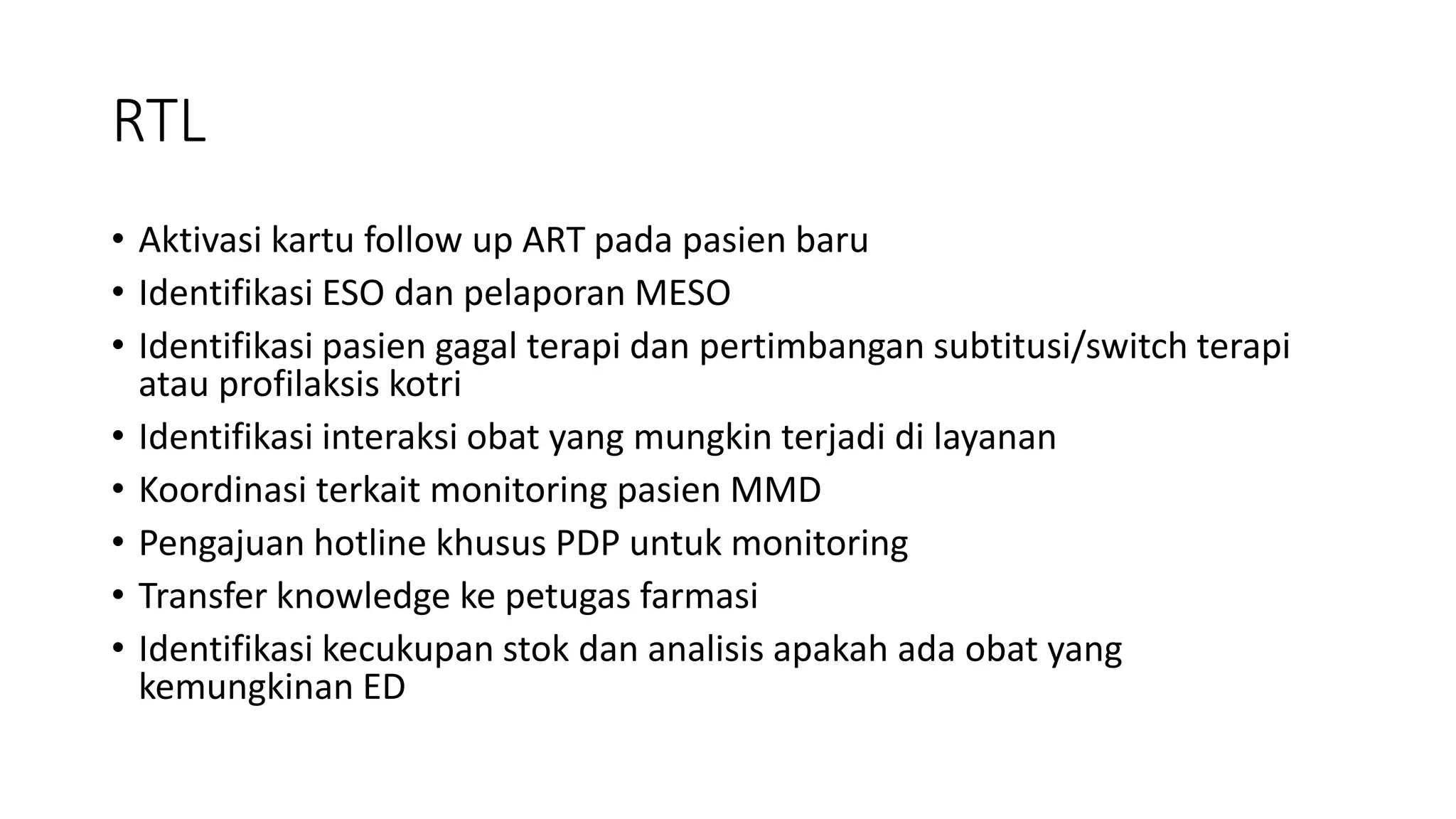 RTL

• Aktivasi kartu follow up ART pada pasien baru
• Identifikasi ESO dan pelaporan MESO
• Identifikasi pasien gagal terapi dan pertimbangan subtitusi/switch terapi atau profilaksis kotri
• Identifikasi interaksi obat yang mungkin terjadi di layanan
• Koordinasi terkait monitoring pasien MMD
• Pengajuan hotline khusus PDP untuk monitoring
• Transfer knowledge ke petugas farmasi
• Identifikasi kecukupan stok dan analisis apakah ada obat yang kemungkinan ED